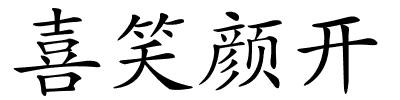 喜笑颜开